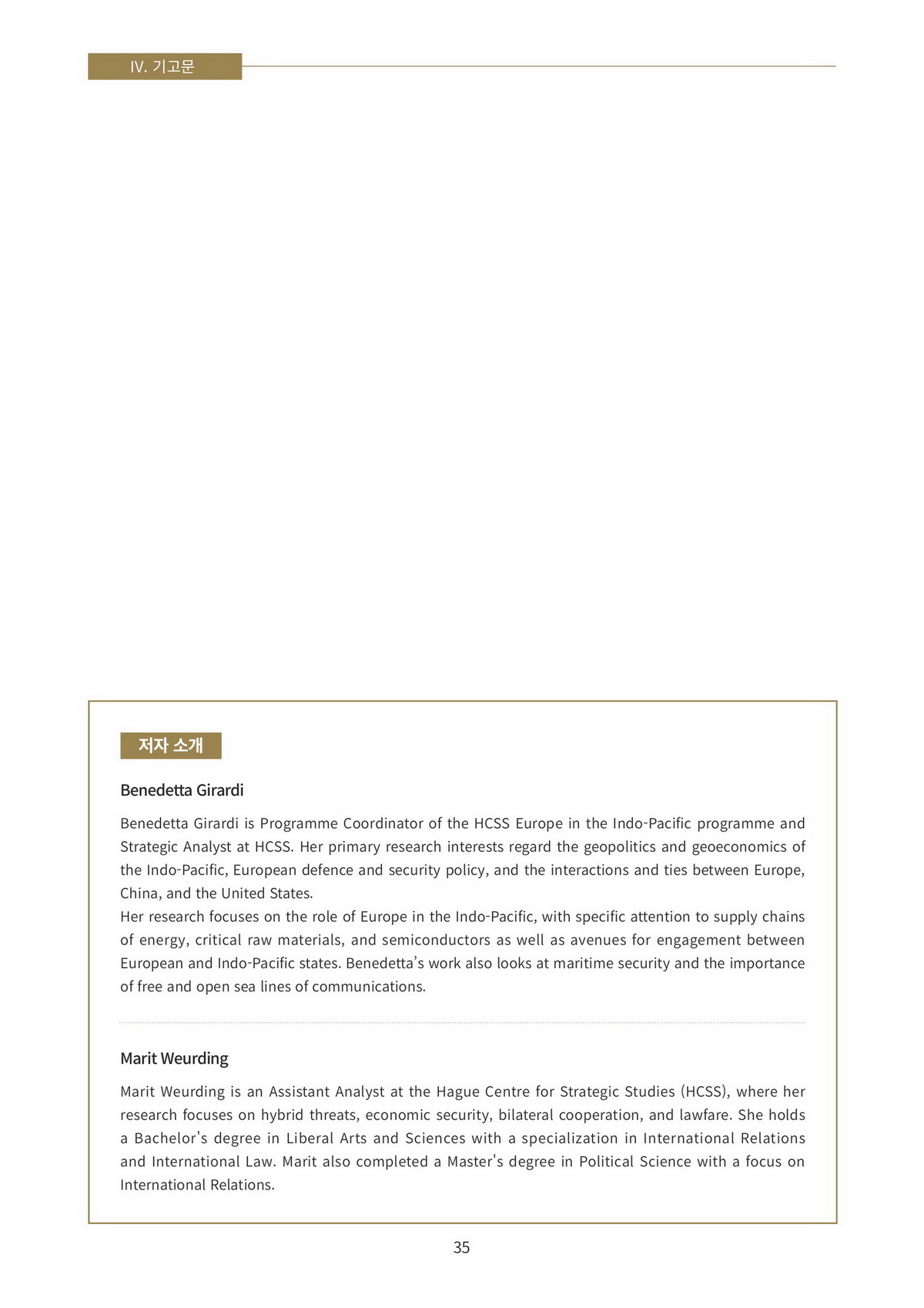 IV. 기고문

저자 소개

Benedetta Girardi

Benedetta Girardi is Programme Coordinator of the HCSS Europe in the Indo-Pacific programme and Strategic Analyst at HCSS. Her primary research interests regard the geopolitics and geoeconomics of the Indo-Pacific, European defence and security policy, and the interactions and ties between Europe, China, and the United States.
Her research focuses on the role of Europe in the Indo-Pacific, with specific attention to supply chains of energy, critical raw materials, and semiconductors as well as avenues for engagement between European and Indo-Pacific states. Benedetta's work also looks at maritime security and the importance of free and open sea lines of communications.

Marit Weurding

Marit Weurding is an Assistant Analyst at the Hague Centre for Strategic Studies (HCSS), where her research focuses on hybrid threats, economic security, bilateral cooperation, and lawfare. She holds a Bachelor's degree in Liberal Arts and Sciences with a specialization in International Relations and International Law. Marit also completed a Master's degree in Political Science with a focus on International Relations.

35